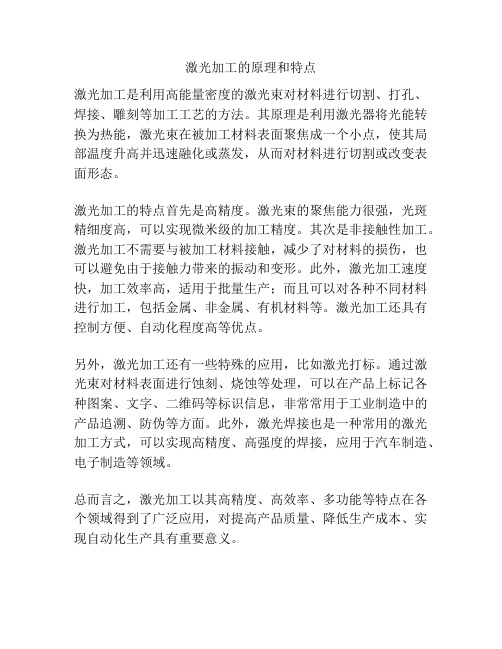 激光加工的原理和特点

激光加工是利用高能量密度的激光束对材料进行切割、打孔、焊接、雕刻等加工工艺的方法。其原理是利用激光器将光能转换为热能，激光束在被加工材料表面聚焦成一个小点，使其局部温度升高并迅速融化或蒸发，从而对材料进行切割或改变表面形态。

激光加工的特点首先是高精度。激光束的聚焦能力很强，光斑精细度高，可以实现微米级的加工精度。其次是非接触性加工。激光加工不需要与被加工材料接触，减少了对材料的损伤，也可以避免由于接触力带来的振动和变形。此外，激光加工速度快，加工效率高，适用于批量生产；而且可以对各种不同材料进行加工，包括金属、非金属、有机材料等。激光加工还具有控制方便、自动化程度高等优点。

另外，激光加工还有一些特殊的应用，比如激光打标。通过激光束对材料表面进行蚀刻、烧蚀等处理，可以在产品上标记各种图案、文字、二维码等标识信息，非常常用于工业制造中的产品追溯、防伪等方面。此外，激光焊接也是一种常用的激光加工方式，可以实现高精度、高强度的焊接，应用于汽车制造、电子制造等领域。

总而言之，激光加工以其高精度、高效率、多功能等特点在各个领域得到了广泛应用，对提高产品质量、降低生产成本、实现自动化生产具有重要意义。